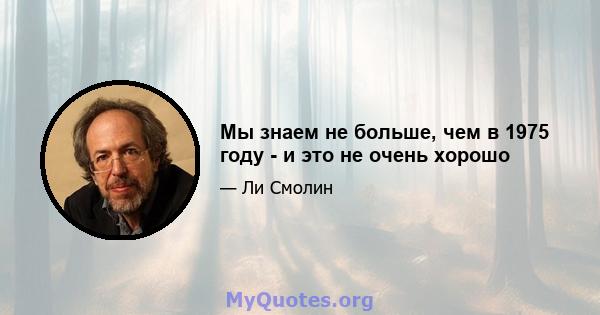 Мы знаем не больше, чем в 1975 году - и это не очень хорошо

— Ли Смолин

MyQuotes.org